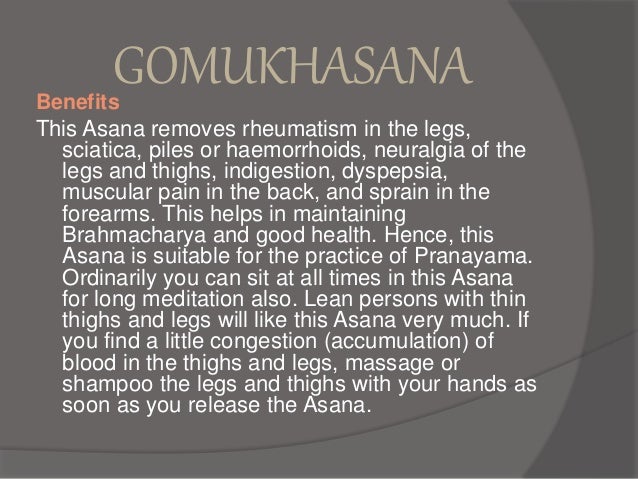 GOMUKHASANA

Benefits

This Asana removes rheumatism in the legs, sciatica, piles or haemorrhoids, neuralgia of the legs and thighs, indigestion, dyspepsia, muscular pain in the back, and sprain in the forearms. This helps in maintaining Brahmacharya and good health. Hence, this Asana is suitable for the practice of Pranayama. Ordinarily you can sit at all times in this Asana for long meditation also. Lean persons with thin thighs and legs will like this Asana very much. If you find a little congestion (accumulation) of blood in the thighs and legs, massage or shampoo the legs and thighs with your hands as soon as you release the Asana.